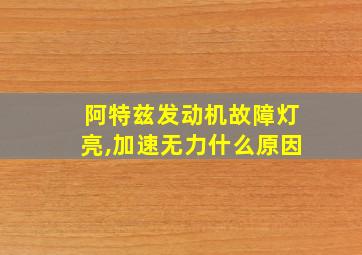 阿特兹发动机故障灯亮,加速无力什么原因